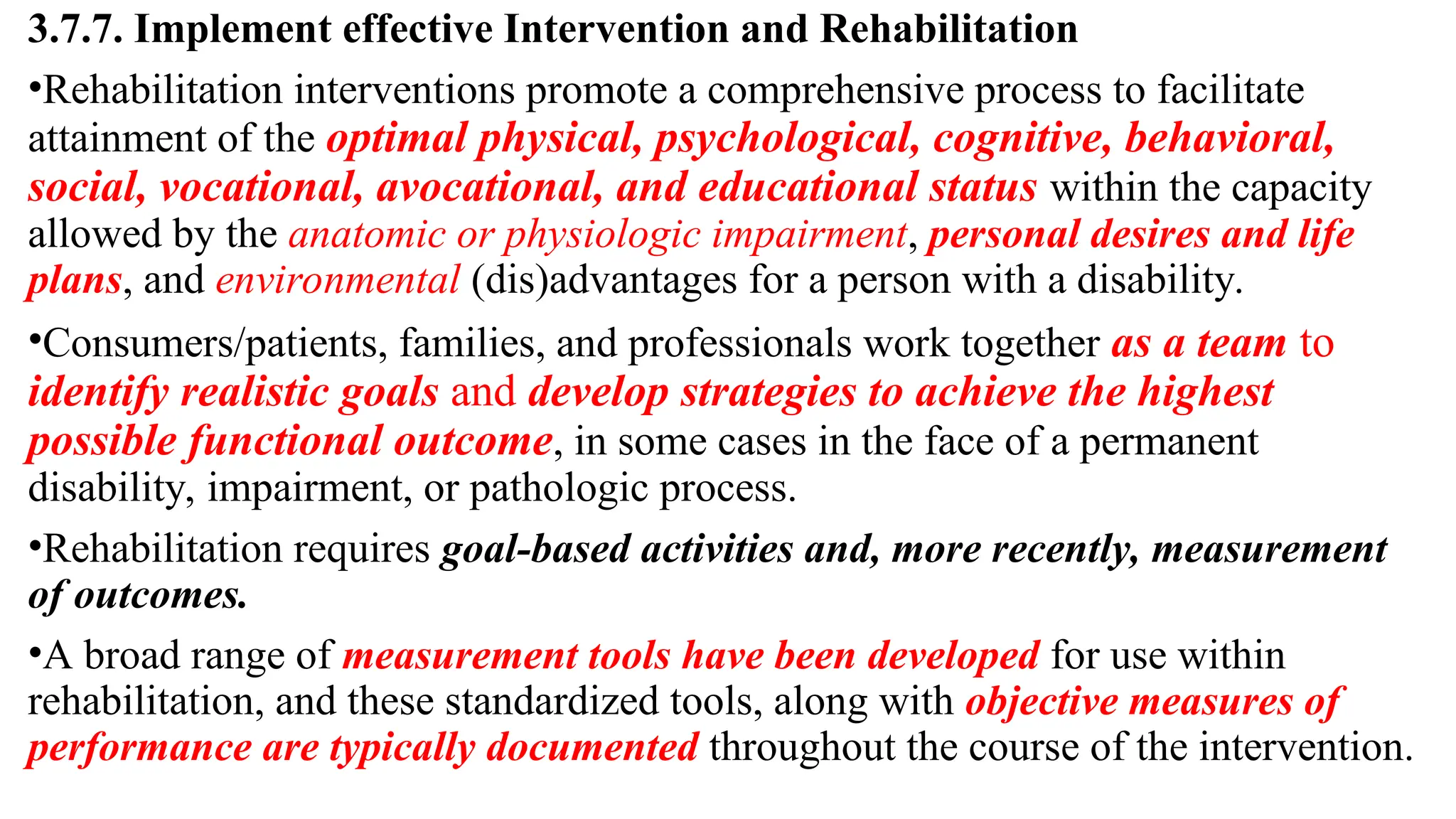 3.7.7. Implement effective Intervention and Rehabilitation

•Rehabilitation interventions promote a comprehensive process to facilitate attainment of the optimal physical, psychological, cognitive, behavioral, social, vocational, avocational, and educational status within the capacity allowed by the anatomic or physiologic impairment, personal desires and life plans, and environmental (dis)advantages for a person with a disability.

•Consumers/patients, families, and professionals work together as a team to identify realistic goals and develop strategies to achieve the highest possible functional outcome, in some cases in the face of a permanent disability, impairment, or pathologic process.

•Rehabilitation requires goal-based activities and, more recently, measurement of outcomes.

•A broad range of measurement tools have been developed for use within rehabilitation, and these standardized tools, along with objective measures of performance are typically documented throughout the course of the intervention.